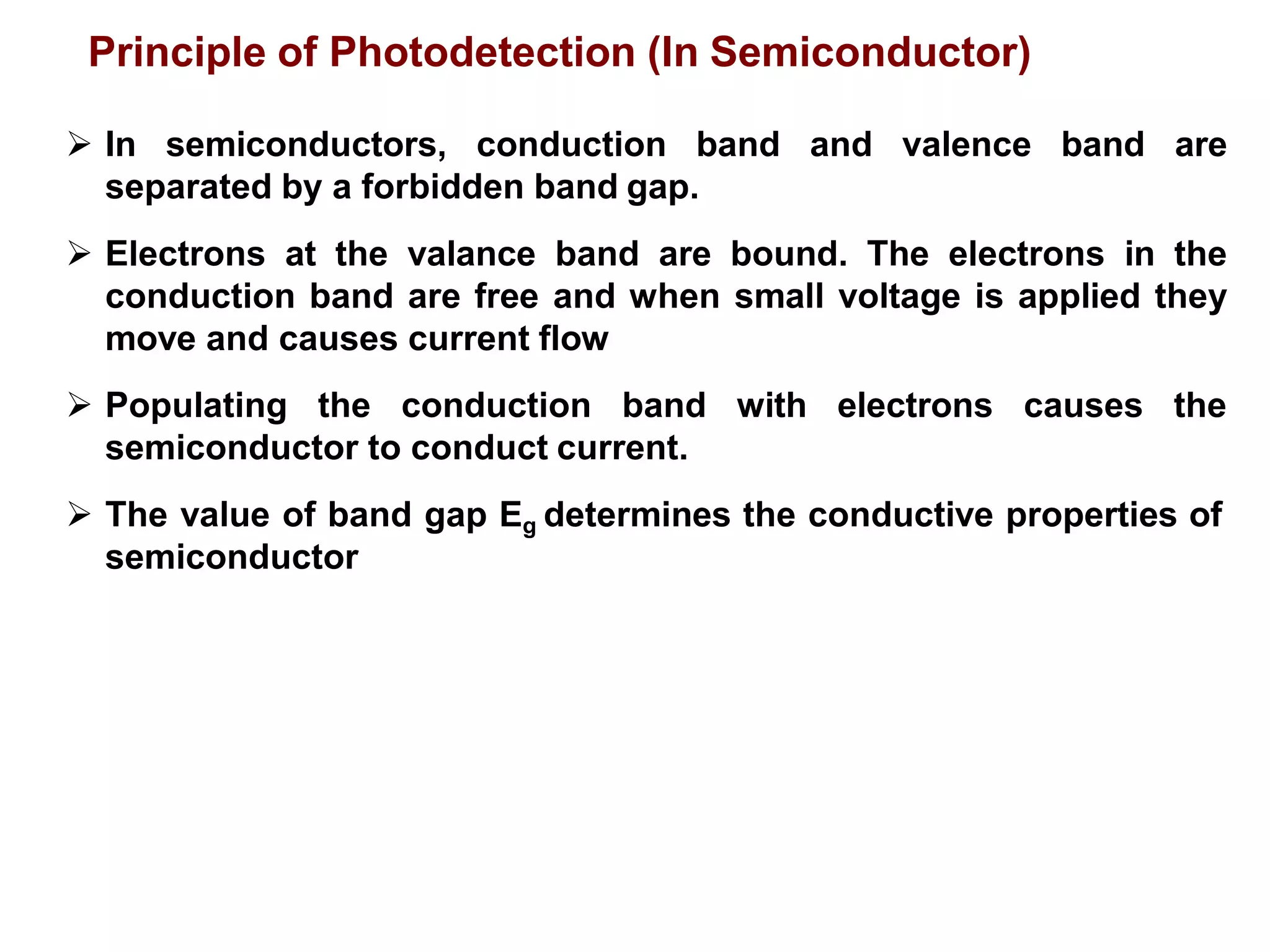 Principle of Photodetection (In Semiconductor)

➢ In semiconductors, conduction band and valence band are separated by a forbidden band gap.

➢ Electrons at the valance band are bound. The electrons in the conduction band are free and when small voltage is applied they move and causes current flow

➢ Populating the conduction band with electrons causes the semiconductor to conduct current.

➢ The value of band gap $E_g$ determines the conductive properties of semiconductor